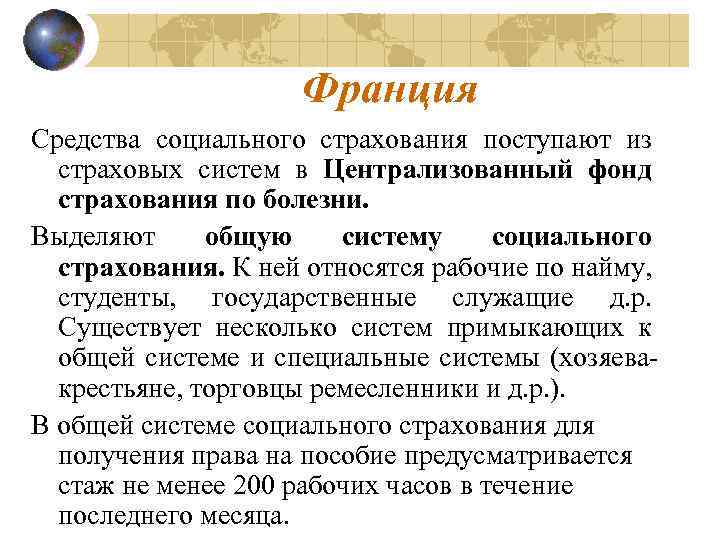 Франция

Средства социального страхования поступают из страховых систем в Централизованный фонд страхования по болезни.

Выделяют общую систему социального страхования. К ней относятся рабочие по найму, студенты, государственные служащие д.р. Существует несколько систем примыкающих к общей системе и специальные системы (хозяева-крестьяне, торговцы ремесленники и д.р.).

В общей системе социального страхования для получения права на пособие предусматривается стаж не менее 200 рабочих часов в течение последнего месяца.